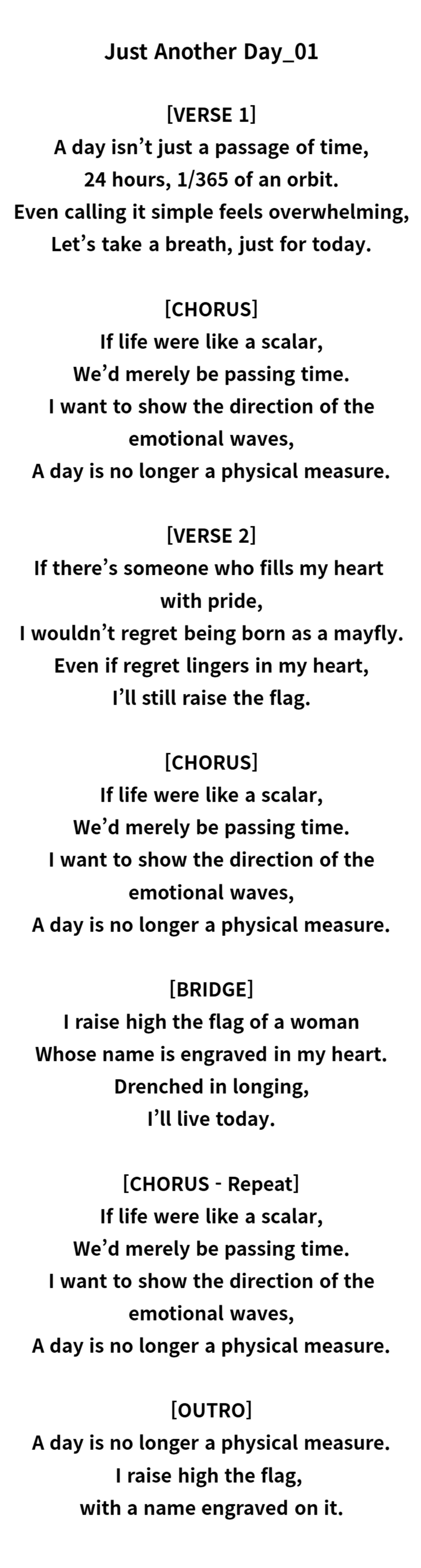 Just Another Day_01

[VERSE 1]
A day isn’t just a passage of time,
24 hours, 1/365 of an orbit.
Even calling it simple feels overwhelming,
Let’s take a breath, just for today.

[CHORUS]
If life were like a scalar,
We’d merely be passing time.
I want to show the direction of the emotional waves,
A day is no longer a physical measure.

[VERSE 2]
If there’s someone who fills my heart with pride,
I wouldn’t regret being born as a mayfly.
Even if regret lingers in my heart,
I’ll still raise the flag.

[CHORUS]
If life were like a scalar,
We’d merely be passing time.
I want to show the direction of the emotional waves,
A day is no longer a physical measure.

[BRIDGE]
I raise high the flag of a woman
Whose name is engraved in my heart.
Drenched in longing,
I’ll live today.

[CHORUS - Repeat]
If life were like a scalar,
We’d merely be passing time.
I want to show the direction of the emotional waves,
A day is no longer a physical measure.

[OUTRO]
A day is no longer a physical measure.
I raise high the flag,
with a name engraved on it.